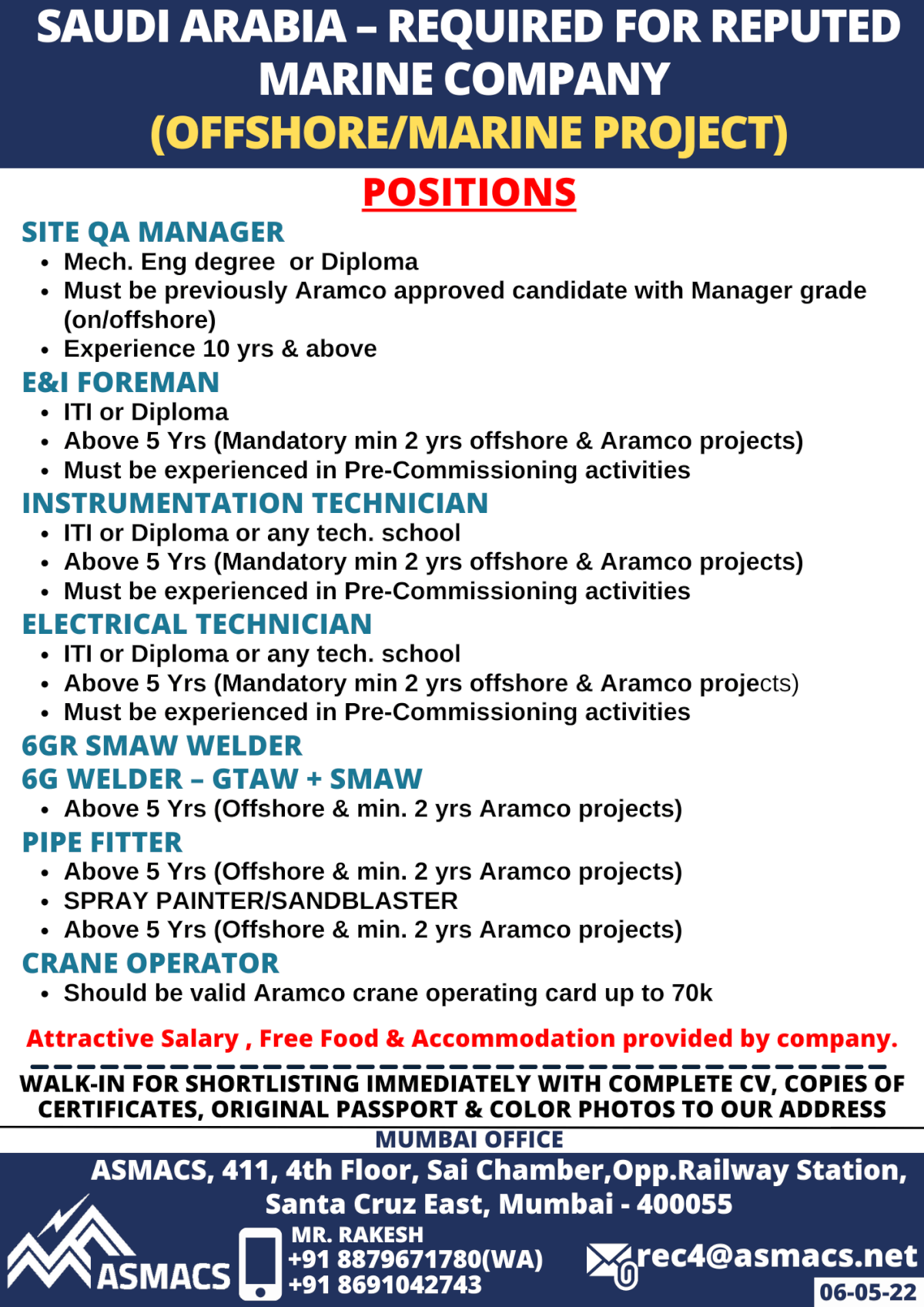 SAUDI ARABIA – REQUIRED FOR REPUTED MARINE COMPANY
(OFFSHORE/MARINE PROJECT)

POSITIONS

SITE QA MANAGER
- Mech. Eng degree or Diploma
- Must be previously Aramco approved candidate with Manager grade (on/offshore)
- Experience 10 yrs & above

E&I FOREMAN
- ITI or Diploma
- Above 5 Yrs (Mandatory min 2 yrs offshore & Aramco projects)
- Must be experienced in Pre-Commissioning activities

INSTRUMENTATION TECHNICIAN
- ITI or Diploma or any tech. school
- Above 5 Yrs (Mandatory min 2 yrs offshore & Aramco projects)
- Must be experienced in Pre-Commissioning activities

ELECTRICAL TECHNICIAN
- ITI or Diploma or any tech. school
- Above 5 Yrs (Mandatory min 2 yrs offshore & Aramco projects)
- Must be experienced in Pre-Commissioning activities

6GR SMAW WELDER
6G WELDER – GTAW + SMAW
- Above 5 Yrs (Offshore & min. 2 yrs Aramco projects)

PIPE FITTER
- Above 5 Yrs (Offshore & min. 2 yrs Aramco projects)
- SPRAY PAINTER/SANDBLASTER
- Above 5 Yrs (Offshore & min. 2 yrs Aramco projects)

CRANE OPERATOR
- Should be valid Aramco crane operating card up to 70k

Attractive Salary , Free Food & Accommodation provided by company.

WALK-IN FOR SHORTLISTING IMMEDIATELY WITH COMPLETE CV, COPIES OF CERTIFICATES, ORIGINAL PASSPORT & COLOR PHOTOS TO OUR ADDRESS

MUMBAI OFFICE

ASMACS, 411, 4th Floor, Sai Chamber,Opp.Railway Station, Santa Cruz East, Mumbai - 400055

ASMACS

MR. RAKESH
+91 8879671780(WA)
+91 8691042743

rec4@asmacs.net

06-05-22